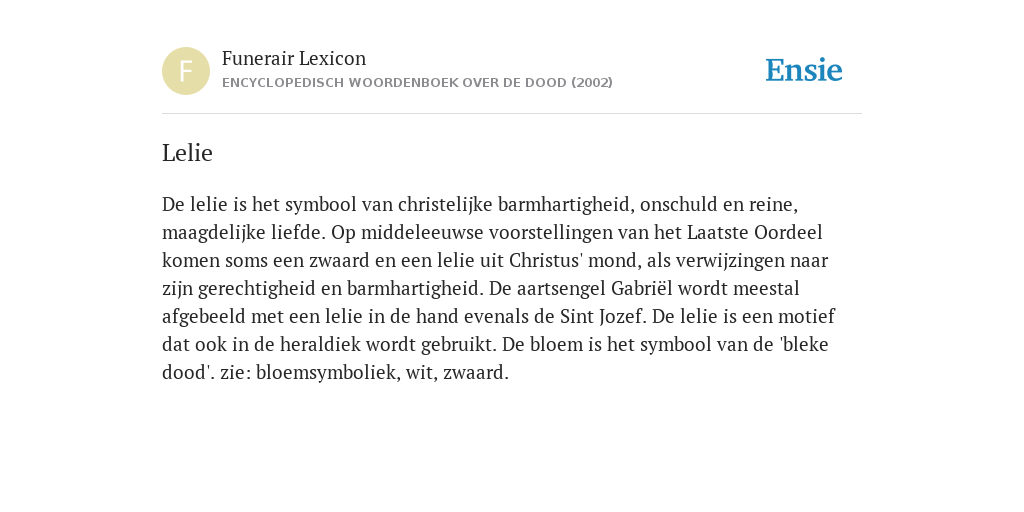 F

Funerair Lexicon
ENCYCLOPEDISCH WOORDENBOEK OVER DE DOOD (2002)

Ensie

Lelie

De lelie is het symbool van christelijke barmhartigheid, onschuld en reine, maagdelijke liefde. Op middeleeuwse voorstellingen van het Laatste Oordeel komen soms een zwaard en een lelie uit Christus' mond, als verwijzingen naar zijn gerechtigheid en barmhartigheid. De aartsengel Gabriël wordt meestal afgebeeld met een lelie in de hand evenals de Sint Jozef. De lelie is een motief dat ook in de heraldiek wordt gebruikt. De bloem is het symbool van de 'bleke dood'. zie: bloemsymboliek, wit, zwaard.